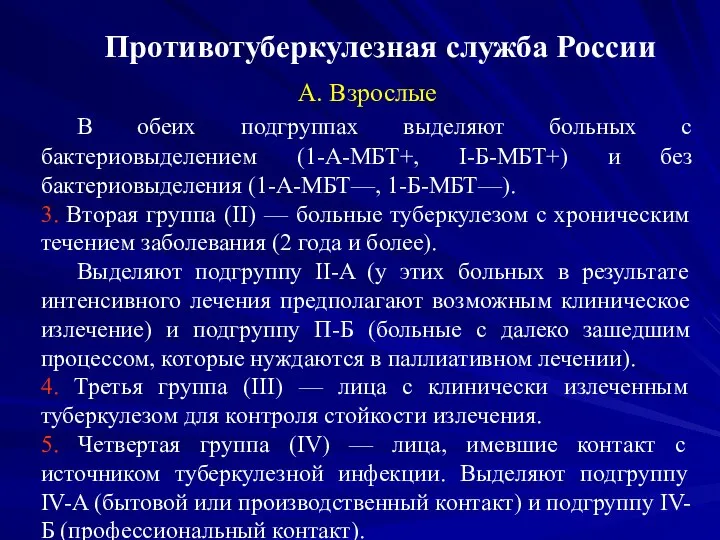 Противотуберкулезная служба России

А. Взрослые

В обеих подгруппах выделяют больных с бактериовыделением (1-А-МБТ+, I-Б-МБТ+) и без бактериовыделения (1-А-МБТ—, 1-Б-МБТ—).

3. Вторая группа (II) — больные туберкулезом с хроническим течением заболевания (2 года и более).

Выделяют подгруппу II-А (у этих больных в результате интенсивного лечения предполагают возможным клиническое излечение) и подгруппу П-Б (больные с далеко зашедшим процессом, которые нуждаются в паллиативном лечении).

4. Третья группа (III) — лица с клинически излеченным туберкулезом для контроля стойкости излечения.

5. Четвертая группа (IV) — лица, имевшие контакт с источником туберкулезной инфекции. Выделяют подгруппу IV-А (бытовой или производственный контакт) и подгруппу IV-Б (профессиональный контакт).